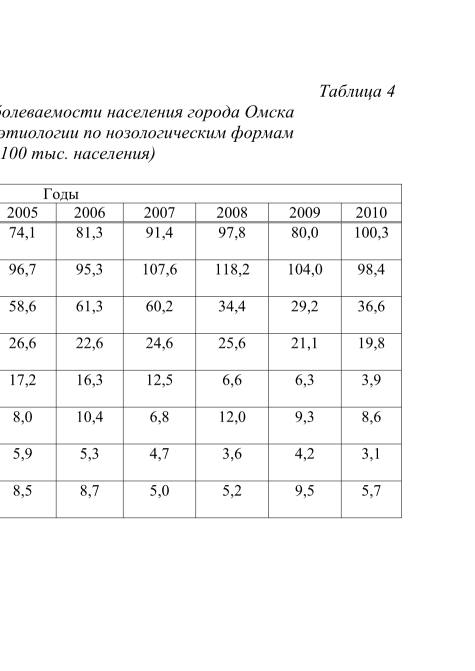 Таблица 4

болеваемости населения города Омска
этиологии по нозологическим формам
100 тыс. населения)

| Годы | | | | | |
|---|---|---|---|---|---|
| 2005 | 2006 | 2007 | 2008 | 2009 | 2010 |
| 74,1 | 81,3 | 91,4 | 97,8 | 80,0 | 100,3 |
| 96,7 | 95,3 | 107,6 | 118,2 | 104,0 | 98,4 |
| 58,6 | 61,3 | 60,2 | 34,4 | 29,2 | 36,6 |
| 26,6 | 22,6 | 24,6 | 25,6 | 21,1 | 19,8 |
| 17,2 | 16,3 | 12,5 | 6,6 | 6,3 | 3,9 |
| 8,0 | 10,4 | 6,8 | 12,0 | 9,3 | 8,6 |
| 5,9 | 5,3 | 4,7 | 3,6 | 4,2 | 3,1 |
| 8,5 | 8,7 | 5,0 | 5,2 | 9,5 | 5,7 |